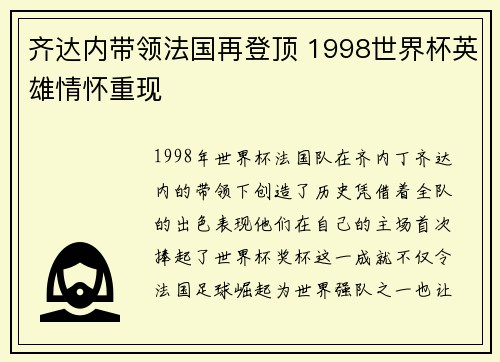 齐达内带领法国再登顶 1998世界杯英雄情怀重现

1998年世界杯法国队在齐内丁齐达内的带领下创造了历史凭借着全队的出色表现他们在自己的主场首次捧起了世界杯奖杯这一成就不仅令法国足球崛起为世界强队之一也让